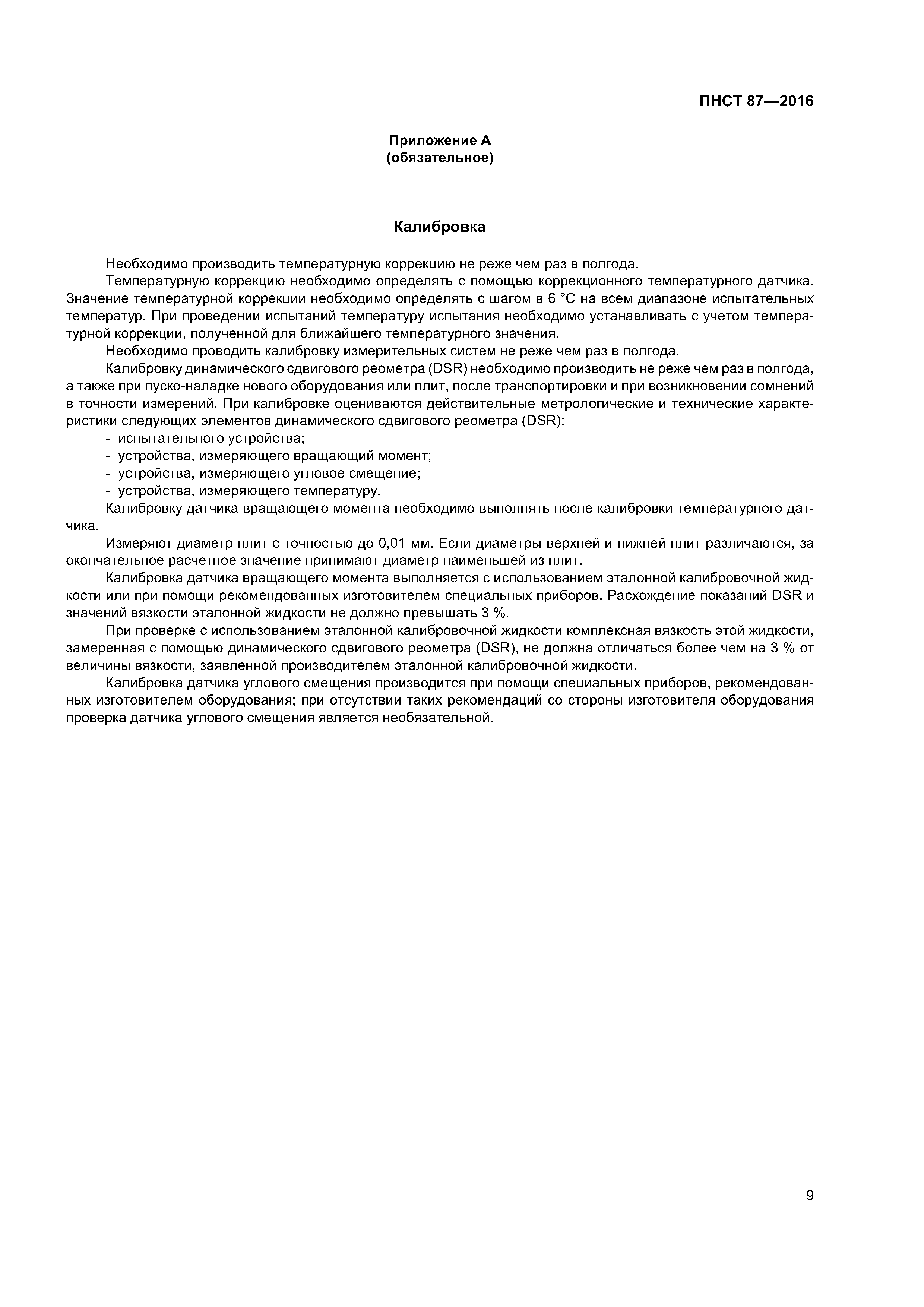 ПНСТ 87—2016

Приложение А
(обязательное)

Калибровка

Необходимо производить температурную коррекцию не реже чем раз в полгода.

Температурную коррекцию необходимо определять с помощью коррекционного температурного датчика. Значение температурной коррекции необходимо определять с шагом в 6 °С на всем диапазоне испытательных температур. При проведении испытаний температуру испытания необходимо устанавливать с учетом температурной коррекции, полученной для ближайшего температурного значения.

Необходимо проводить калибровку измерительных систем не реже чем раз в полгода.

Калибровку динамического сдвигового реометра (DSR) необходимо производить не реже чем раз в полгода, а также при пуско-наладке нового оборудования или плит, после транспортировки и при возникновении сомнений в точности измерений. При калибровке оцениваются действительные метрологические и технические характеристики следующих элементов динамического сдвигового реометра (DSR):

- испытательного устройства;
- устройства, измеряющего вращающий момент;
- устройства, измеряющего угловое смещение;
- устройства, измеряющего температуру.

Калибровку датчика вращающего момента необходимо выполнять после калибровки температурного датчика.

Измеряют диаметр плит с точностью до 0,01 мм. Если диаметры верхней и нижней плит различаются, за окончательное расчетное значение принимают диаметр наименьшей из плит.

Калибровка датчика вращающего момента выполняется с использованием эталонной калибровочной жидкости или при помощи рекомендованных изготовителем специальных приборов. Расхождение показаний DSR и значений вязкости эталонной жидкости не должно превышать 3 %.

При проверке с использованием эталонной калибровочной жидкости комплексная вязкость этой жидкости, замеренная с помощью динамического сдвигового реометра (DSR), не должна отличаться более чем на 3 % от величины вязкости, заявленной производителем эталонной калибровочной жидкости.

Калибровка датчика углового смещения производится при помощи специальных приборов, рекомендованных изготовителем оборудования; при отсутствии таких рекомендаций со стороны изготовителя оборудования проверка датчика углового смещения является необязательной.

9